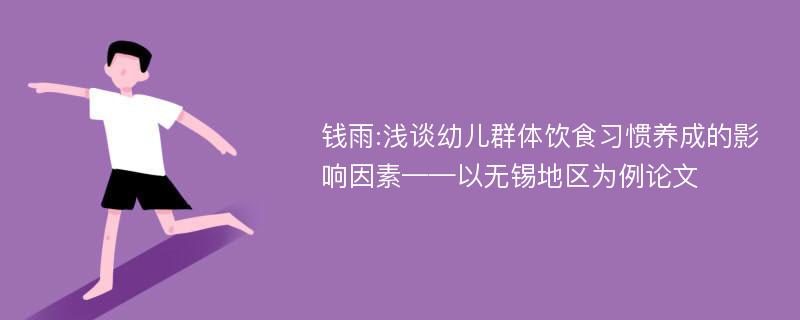 钱雨:浅谈幼儿群体饮食习惯养成的影响因素——以无锡地区为例论文